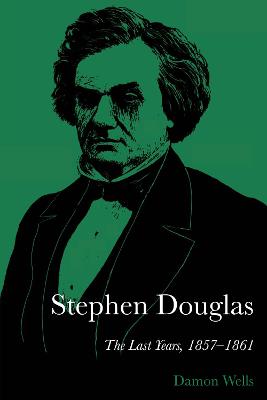 Stephen Douglas

The Last Years, 1857–1861

Damon Wells